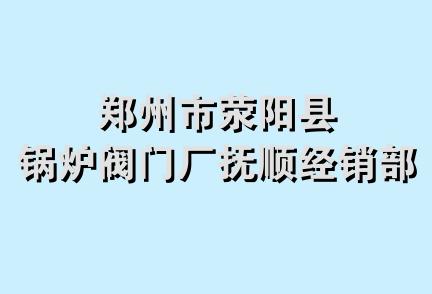 郑州市荥阳县
锅炉阀门厂抚顺经销部